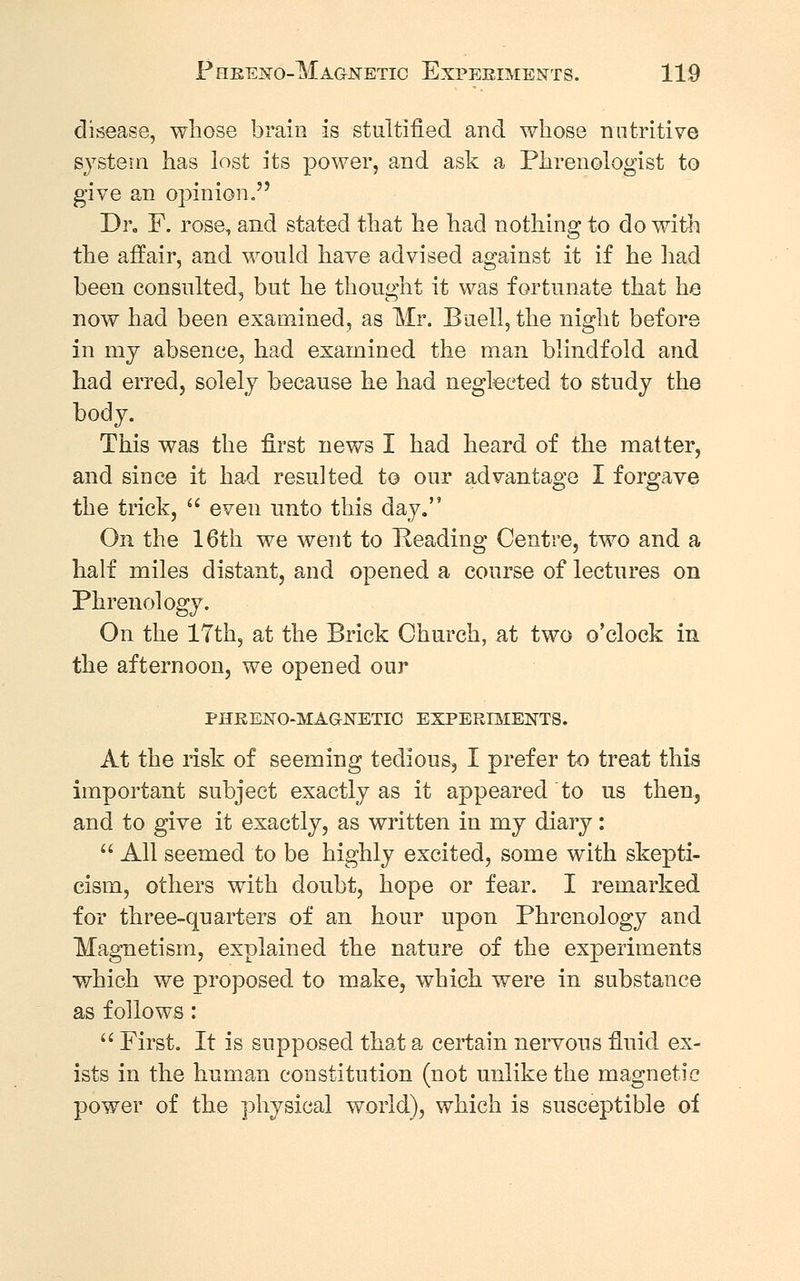 Phreno-Magnetic Experiments. 119

disease, whose brain is stultified and whose nutritive system has lost its power, and ask a Phrenologist to give an opinion."

Dr. F. rose, and stated that he had nothing to do with the affair, and would have advised against it if he had been consulted, but he thought it was fortunate that he now had been examined, as Mr. Buell, the night before in my absence, had examined the man blindfold and had erred, solely because he had neglected to study the body.

This was the first news I had heard of the matter, and since it had resulted to our advantage I forgave the trick, " even unto this day."

On the 16th we went to Reading Centre, two and a half miles distant, and opened a course of lectures on Phrenology.

On the 17th, at the Brick Church, at two o'clock in the afternoon, we opened our

PHRENO-MAGNETIC EXPERIMENTS.

At the risk of seeming tedious, I prefer to treat this important subject exactly as it appeared to us then, and to give it exactly, as written in my diary:

" All seemed to be highly excited, some with skepticism, others with doubt, hope or fear. I remarked for three-quarters of an hour upon Phrenology and Magnetism, explained the nature of the experiments which we proposed to make, which were in substance as follows:

" First. It is supposed that a certain nervous fluid exists in the human constitution (not unlike the magnetic power of the physical world), which is susceptible of